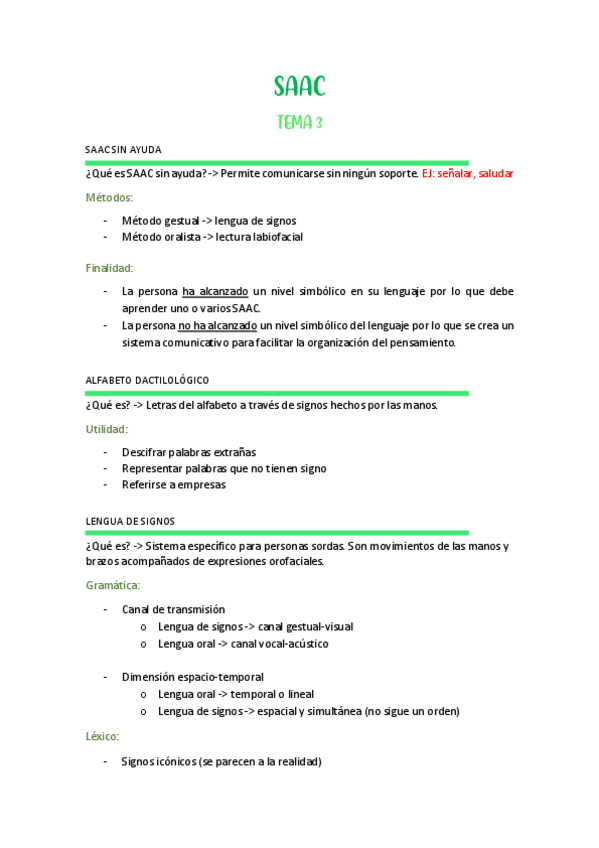 SAAC

TEMA 3

SAAC SIN AYUDA

¿Qué es SAAC sin ayuda? -> Permite comunicarse sin ningún soporte. EJ: señalar, saludar

Métodos:

- Método gestual -> lengua de signos
- Método oralista -> lectura labiofacial

Finalidad:

- La persona ha alcanzado un nivel simbólico en su lenguaje por lo que debe aprender uno o varios SAAC.
- La persona no ha alcanzado un nivel simbólico del lenguaje por lo que se crea un sistema comunicativo para facilitar la organización del pensamiento.

ALFABETO DACTILOLÓGICO

¿Qué es? -> Letras del alfabeto a través de signos hechos por las manos.

Utilidad:

- Descifrar palabras extrañas
- Representar palabras que no tienen signo
- Referirse a empresas

LENGUA DE SIGNOS

¿Qué es? -> Sistema específico para personas sordas. Son movimientos de las manos y brazos acompañados de expresiones orofaciales.

Gramática:

- Canal de transmisión
 o Lengua de signos -> canal gestual-visual
 o Lengua oral -> canal vocal-acústico

- Dimensión espacio-temporal
 o Lengua oral -> temporal o lineal
 o Lengua de signos -> espacial y simultánea (no sigue un orden)

Léxico:

- Signos icónicos (se parecen a la realidad)